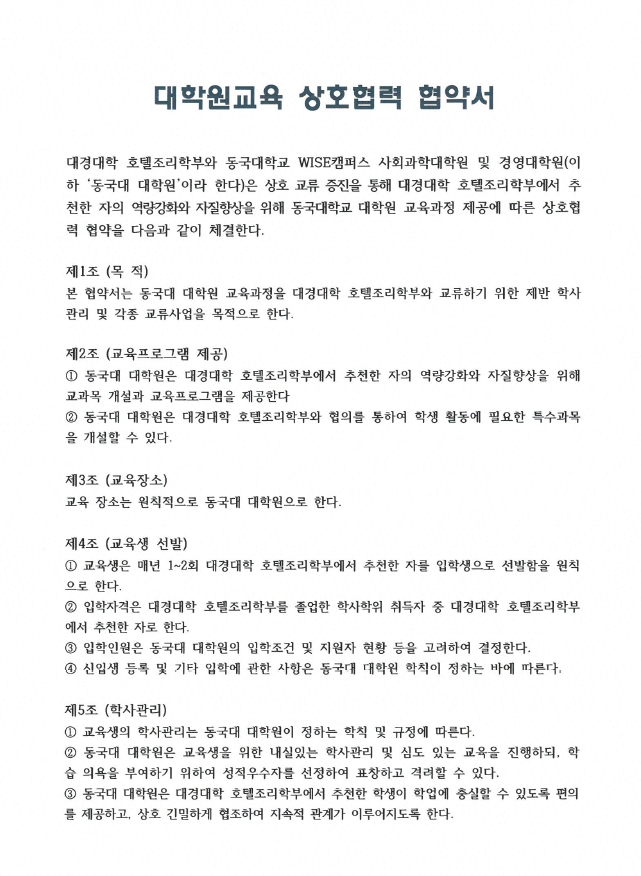 대학원교육 상호협력 협약서

대경대학 호텔조리학부와 동국대학교 WISE캠퍼스 사회과학대학원 및 경영대학원(이하 '동국대 대학원'이라 한다)은 상호 교류 증진을 통해 대경대학 호텔조리학부에서 추천한 자의 역량강화와 자질향상을 위해 동국대학교 대학원 교육과정 제공에 따른 상호협력 협약을 다음과 같이 체결한다.

제1조 (목 적)
본 협약서는 동국대 대학원 교육과정을 대경대학 호텔조리학부와 교류하기 위한 제반 학사관리 및 각종 교류사업을 목적으로 한다.

제2조 (교육프로그램 제공)
① 동국대 대학원은 대경대학 호텔조리학부에서 추천한 자의 역량강화와 자질향상을 위해 교과목 개설과 교육프로그램을 제공한다
② 동국대 대학원은 대경대학 호텔조리학부와 협의를 통하여 학생 활동에 필요한 특수과목을 개설할 수 있다.

제3조 (교육장소)
교육 장소는 원칙적으로 동국대 대학원으로 한다.

제4조 (교육생 선발)
① 교육생은 매년 1~2회 대경대학 호텔조리학부에서 추천한 자를 입학생으로 선발함을 원칙으로 한다.
② 입학자격은 대경대학 호텔조리학부를 졸업한 학사학위 취득자 중 대경대학 호텔조리학부에서 추천한 자로 한다.
③ 입학인원은 동국대 대학원의 입학조건 및 지원자 현황 등을 고려하여 결정한다.
④ 신입생 등록 및 기타 입학에 관한 사항은 동국대 대학원 학칙이 정하는 바에 따른다.

제5조 (학사관리)
① 교육생의 학사관리는 동국대 대학원이 정하는 학칙 및 규정에 따른다.
② 동국대 대학원은 교육생을 위한 내실있는 학사관리 및 심도 있는 교육을 진행하되, 학습 의욕을 부여하기 위하여 성적우수자를 선정하여 표창하고 격려할 수 있다.
③ 동국대 대학원은 대경대학 호텔조리학부에서 추천한 학생이 학업에 충실할 수 있도록 편의를 제공하고, 상호 긴밀하게 협조하여 지속적 관계가 이루어지도록 한다.